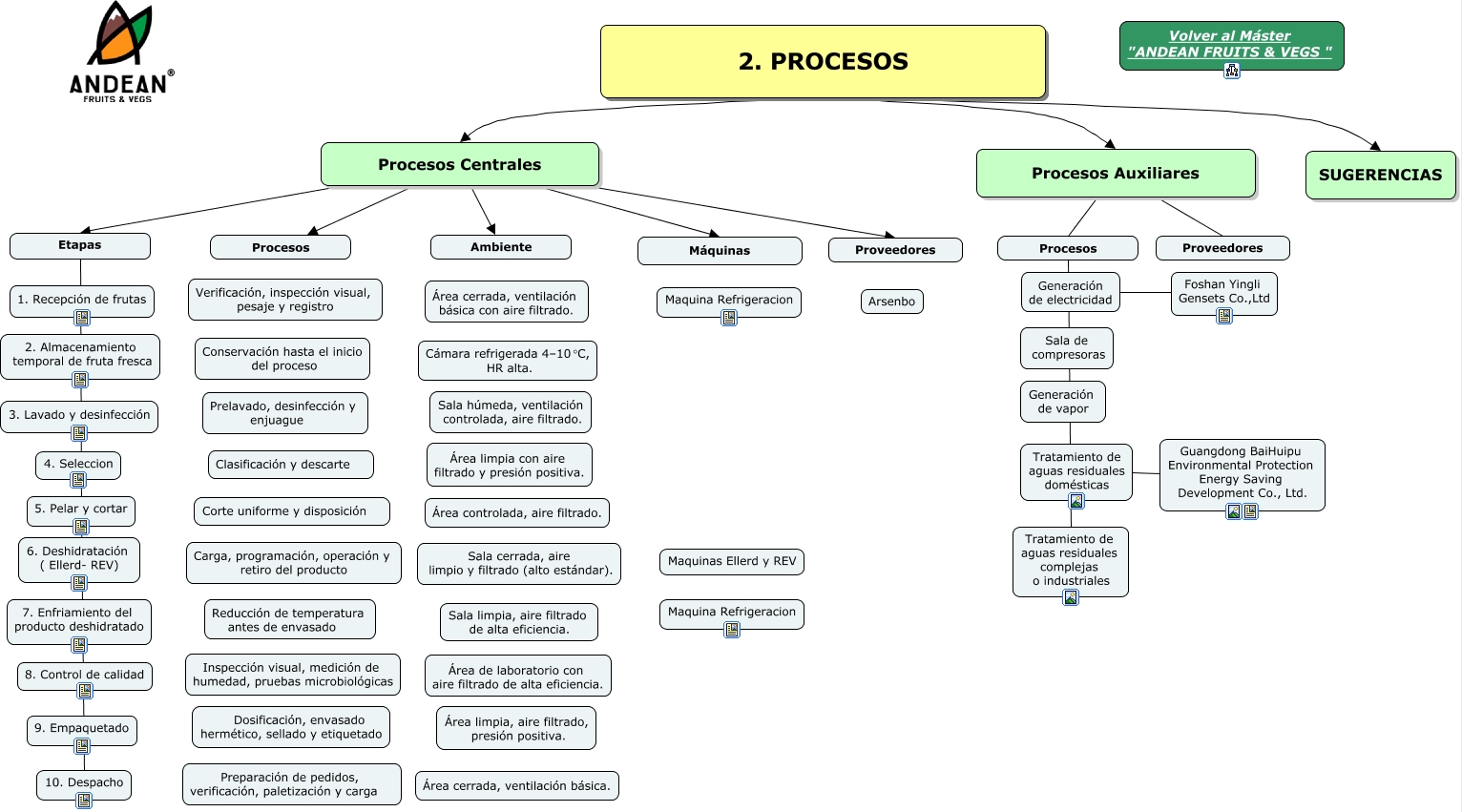 ANDEAN®
FRUITS & VEGS

2. PROCESOS

Volver al Máster
"ANDEAN FRUITS & VEGS "

Procesos Centrales

Procesos Auxiliares

SUGERENCIAS

Etapas

1. Recepción de frutas

2. Almacenamiento temporal de fruta fresca

3. Lavado y desinfección

4. Seleccion

5. Pelar y cortar

6. Deshidratación ( Ellerd- REV)

7. Enfriamiento del producto deshidratado

8. Control de calidad

9. Empaquetado

10. Despacho

Procesos

Verificación, inspección visual, pesaje y registro

Conservación hasta el inicio del proceso

Prelavado, desinfección y enjuague

Clasificación y descarte

Corte uniforme y disposición

Carga, programación, operación y retiro del producto

Reducción de temperatura antes de envasado

Inspección visual, medición de humedad, pruebas microbiológicas

Dosificación, envasado hermético, sellado y etiquetado

Preparación de pedidos, verificación, paletización y carga

Ambiente

Área cerrada, ventilación básica con aire filtrado.

Cámara refrigerada 4–10 °C, HR alta.

Sala húmeda, ventilación controlada, aire filtrado.

Área limpia con aire filtrado y presión positiva.

Área controlada, aire filtrado.

Sala cerrada, aire limpio y filtrado (alto estándar).

Sala limpia, aire filtrado de alta eficiencia.

Área de laboratorio con aire filtrado de alta eficiencia.

Área limpia, aire filtrado, presión positiva.

Área cerrada, ventilación básica.

Máquinas

Maquina Refrigeracion

Maquinas Ellerd y REV

Maquina Refrigeracion

Proveedores

Arsenbo

Procesos

Generación de electricidad

Sala de compresoras

Generación de vapor

Tratamiento de aguas residuales domésticas

Tratamiento de aguas residuales complejas o industriales

Proveedores

Foshan Yingli Gensets Co.,Ltd

Guangdong BaiHuipu Environmental Protection Energy Saving Development Co., Ltd.